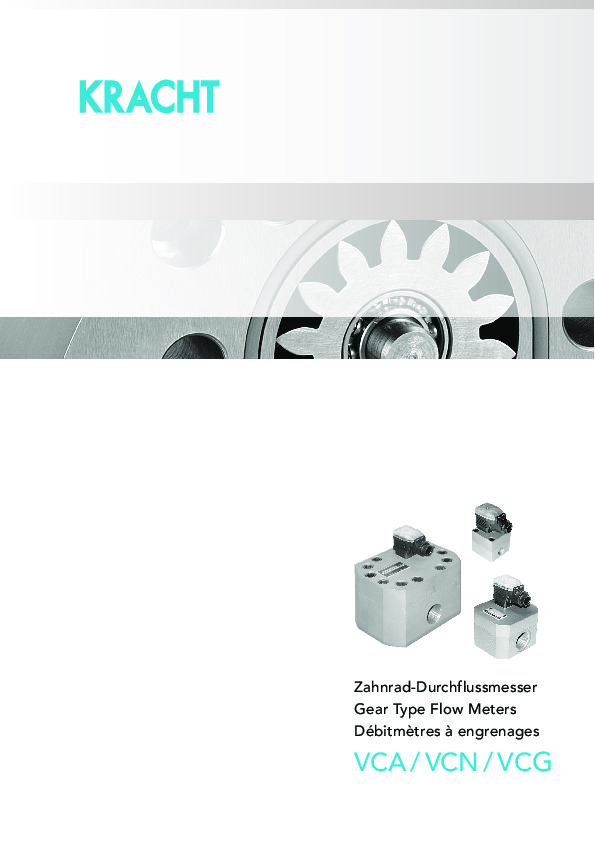 KRACHT

Zahnrad-Durchflussmesser
Gear Type Flow Meters
Débitmètres à engrenages
VCA / VCN / VCG